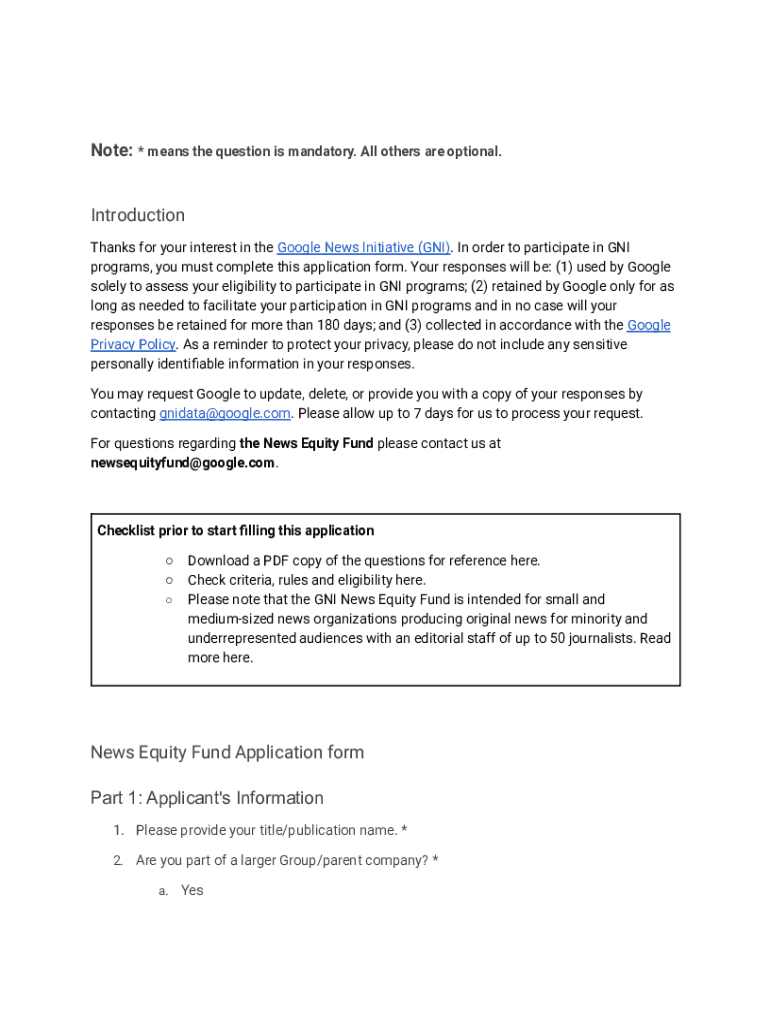 Note: * means the question is mandatory. All others are optional.

Introduction

Thanks for your interest in the Google News Initiative (GNI). In order to participate in GNI programs, you must complete this application form. Your responses will be: (1) used by Google solely to assess your eligibility to participate in GNI programs; (2) retained by Google only for as long as needed to facilitate your participation in GNI programs and in no case will your responses be retained for more than 180 days; and (3) collected in accordance with the Google Privacy Policy. As a reminder to protect your privacy, please do not include any sensitive personally identifiable information in your responses.

You may request Google to update, delete, or provide you with a copy of your responses by contacting gnidata@google.com. Please allow up to 7 days for us to process your request.

For questions regarding the News Equity Fund please contact us at newsequityfund@google.com.

Checklist prior to start filling this application
○ Download a PDF copy of the questions for reference here.
○ Check criteria, rules and eligibility here.
○ Please note that the GNI News Equity Fund is intended for small and medium-sized news organizations producing original news for minority and underrepresented audiences with an editorial staff of up to 50 journalists. Read more here.

News Equity Fund Application form

Part 1: Applicant's Information

1. Please provide your title/publication name. *
2. Are you part of a larger Group/parent company? *
a. Yes